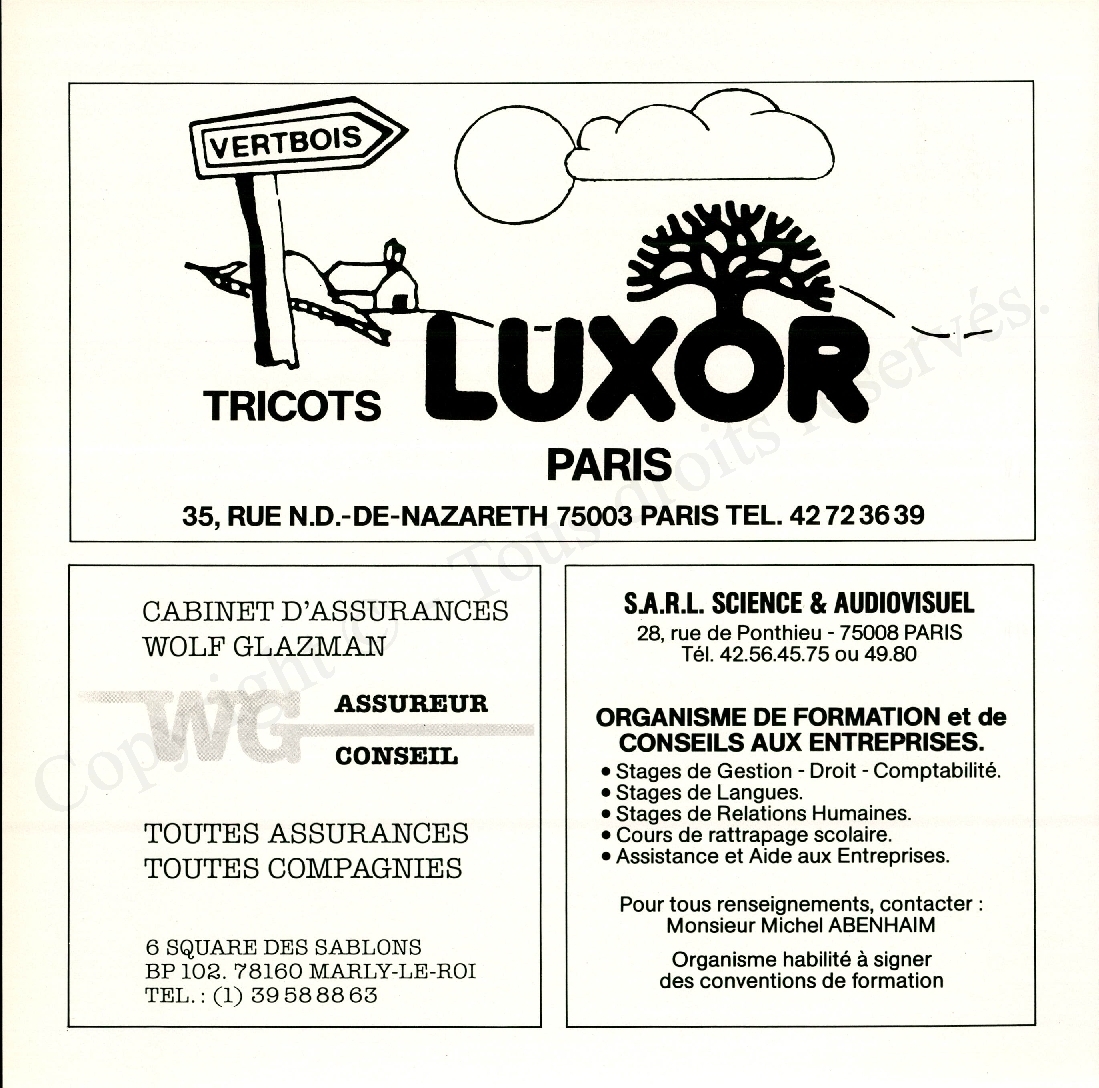 VERTBOIS

TRICOTS LUXOR
PARIS

35, RUE N.D.-DE-NAZARETH 75003 PARIS TEL. 42 72 36 39

CABINET D'ASSURANCES
WOLF GLAZMAN

WG ASSUREUR
CONSEIL

TOUTES ASSURANCES
TOUTES COMPAGNIES

6 SQUARE DES SABLONS
BP 102. 78160 MARLY-LE-ROI
TEL. : (1) 39 58 88 63

S.A.R.L. SCIENCE & AUDIOVISUEL
28, rue de Ponthieu - 75008 PARIS
Tél. 42.56.45.75 ou 49.80

ORGANISME DE FORMATION et de CONSEILS AUX ENTREPRISES.

• Stages de Gestion - Droit - Comptabilité.
• Stages de Langues.
• Stages de Relations Humaines.
• Cours de rattrapage scolaire.
• Assistance et Aide aux Entreprises.

Pour tous renseignements, contacter :
Monsieur Michel ABENHAIM

Organisme habilité à signer
des conventions de formation

Copyright - Tous droits réservés.